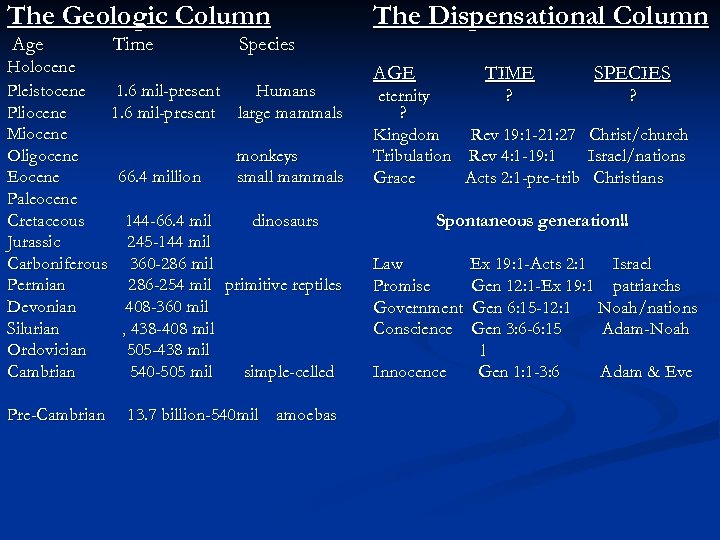 The Geologic Column

| Age | Time | Species |
|---|---|---|
| Holocene | | |
| Pleistocene | 1.6 mil-present | Humans |
| Pliocene | 1.6 mil-present | large mammals |
| Miocene | | |
| Oligocene | | monkeys |
| Eocene | 66.4 million | small mammals |
| Paleocene | | |
| Cretaceous | 144-66.4 mil | dinosaurs |
| Jurassic | 245-144 mil | |
| Carboniferous | 360-286 mil | |
| Permian | 286-254 mil | primitive reptiles |
| Devonian | 408-360 mil | |
| Silurian | , 438-408 mil | |
| Ordovician | 505-438 mil | |
| Cambrian | 540-505 mil | simple-celled |
| Pre-Cambrian | 13.7 billion-540mil | amoebas |

The Dispensational Column

| AGE | TIME | SPECIES |
|---|---|---|
| eternity ? | ? | ? |
| Kingdom | Rev 19:1-21:27 | Christ/church |
| Tribulation | Rev 4:1-19:1 | Israel/nations |
| Grace | Acts 2:1-pre-trib | Christians |

Spontaneous generation!!

| | | |
|---|---|---|
| Law | Ex 19:1-Acts 2:1 | Israel |
| Promise | Gen 12:1-Ex 19:1 | patriarchs |
| Government | Gen 6:15-12:1 | Noah/nations |
| Conscience | Gen 3:6-6:15 1 | Adam-Noah |
| Innocence | Gen 1:1-3:6 | Adam & Eve |